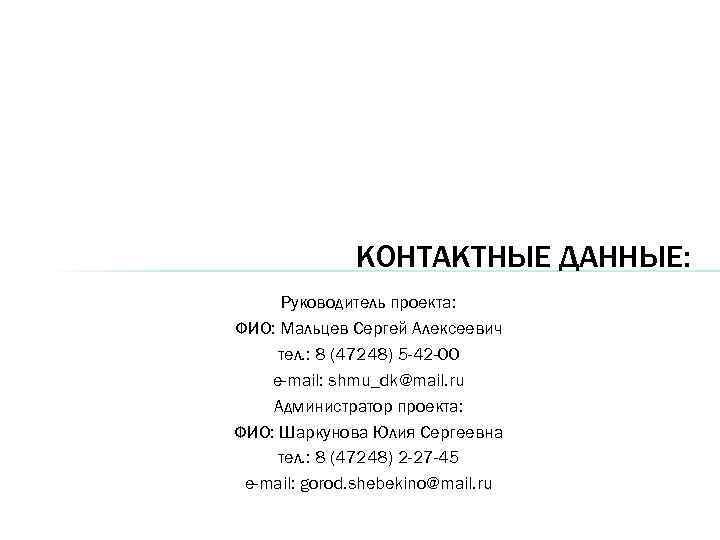 КОНТАКТНЫЕ ДАННЫЕ:

Руководитель проекта:
ФИО: Мальцев Сергей Алексеевич
тел.: 8 (47248) 5-42-00
e-mail: shmu_dk@mail.ru
Администратор проекта:
ФИО: Шаркунова Юлия Сергеевна
тел.: 8 (47248) 2-27-45
e-mail: gorod.shebekino@mail.ru